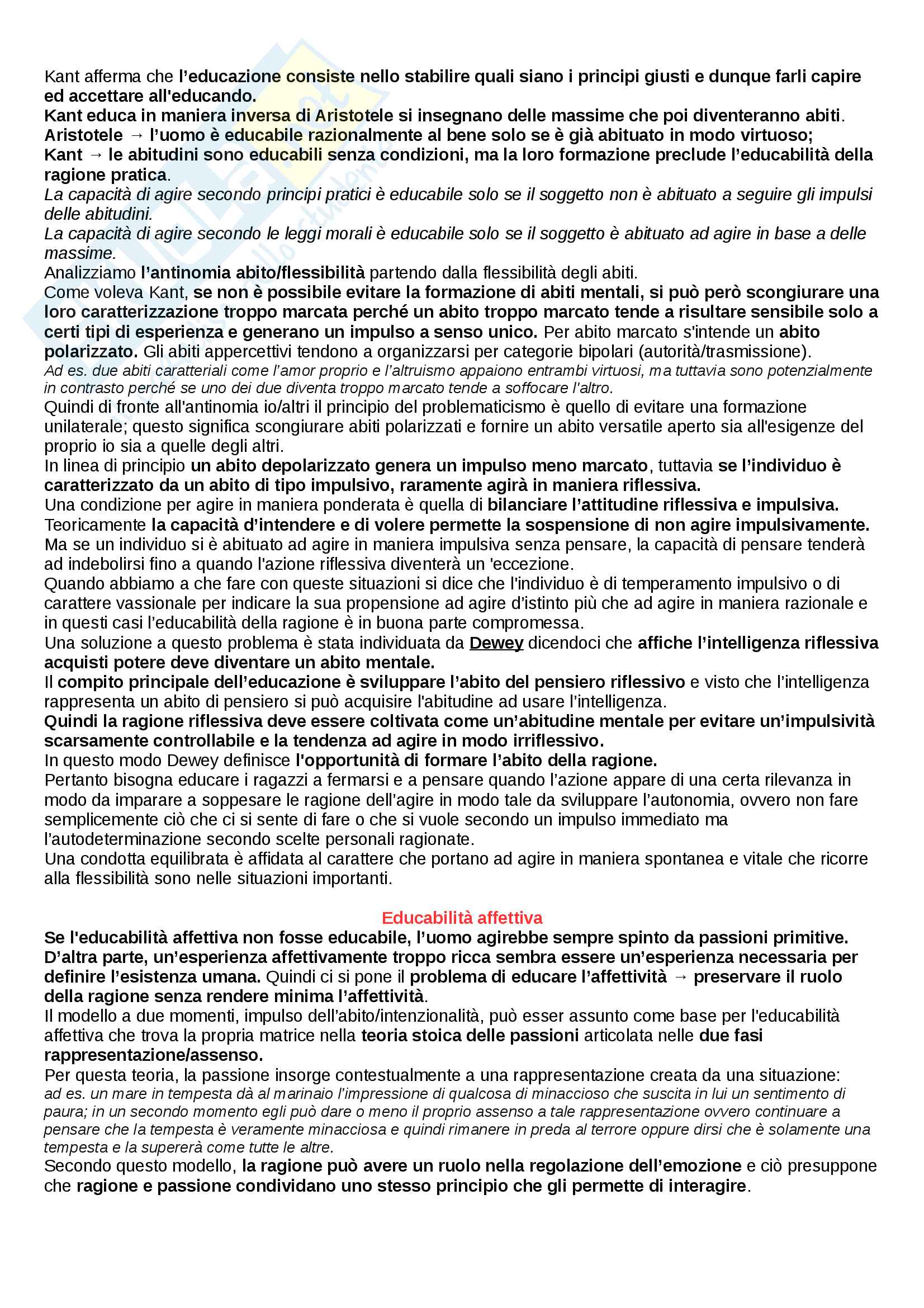 Kant afferma che l'educazione consiste nello stabilire quali siano i principi giusti e dunque farli capire ed accettare all'educando.
Kant educa in maniera inversa di Aristotele si insegnano delle massime che poi diventeranno abiti.
Aristotele → l'uomo è educabile razionalmente al bene solo se è già abituato in modo virtuoso;
Kant → le abitudini sono educabili senza condizioni, ma la loro formazione preclude l'educabilità della ragione pratica.
La capacità di agire secondo principi pratici è educabile solo se il soggetto non è abituato a seguire gli impulsi delle abitudini.
La capacità di agire secondo le leggi morali è educabile solo se il soggetto è abituato ad agire in base a delle massime.
Analizziamo l'antinomia abito/flessibilità partendo dalla flessibilità degli abiti.
Come voleva Kant, se non è possibile evitare la formazione di abiti mentali, si può però scongiurare una loro caratterizzazione troppo marcata perché un abito troppo marcato tende a risultare sensibile solo a certi tipi di esperienza e generano un impulso a senso unico. Per abito marcato s'intende un abito polarizzato. Gli abiti appercettivi tendono a organizzarsi per categorie bipolari (autorità/trasmissione).
Ad es. due abiti caratteriali come l'amor proprio e l'altruismo appaiono entrambi virtuosi, ma tuttavia sono potenzialmente in contrasto perché se uno dei due diventa troppo marcato tende a soffocare l'altro.
Quindi di fronte all'antinomia io/altri il principio del problematicismo è quello di evitare una formazione unilaterale; questo significa scongiurare abiti polarizzati e fornire un abito versatile aperto sia all'esigenze del proprio io sia a quelle degli altri.
In linea di principio un abito depolarizzato genera un impulso meno marcato, tuttavia se l'individuo è caratterizzato da un abito di tipo impulsivo, raramente agirà in maniera riflessiva.
Una condizione per agire in maniera ponderata è quella di bilanciare l'attitudine riflessiva e impulsiva.
Teoricamente la capacità d'intendere e di volere permette la sospensione di non agire impulsivamente.
Ma se un individuo si è abituato ad agire in maniera impulsiva senza pensare, la capacità di pensare tenderà ad indebolirsi fino a quando l'azione riflessiva diventerà un 'eccezione.
Quando abbiamo a che fare con queste situazioni si dice che l'individuo è di temperamento impulsivo o di carattere vassionale per indicare la sua propensione ad agire d'istinto più che ad agire in maniera razionale e in questi casi l'educabilità della ragione è in buona parte compromessa.
Una soluzione a questo problema è stata individuata da Dewey dicendoci che affiche l'intelligenza riflessiva acquisti potere deve diventare un abito mentale.
Il compito principale dell'educazione è sviluppare l'abito del pensiero riflessivo e visto che l'intelligenza rappresenta un abito di pensiero si può acquisire l'abitudine ad usare l'intelligenza.
Quindi la ragione riflessiva deve essere coltivata come un'abitudine mentale per evitare un'impulsività scarsamente controllabile e la tendenza ad agire in modo irriflessivo.
In questo modo Dewey definisce l'opportunità di formare l'abito della ragione.
Pertanto bisogna educare i ragazzi a fermarsi e a pensare quando l'azione appare di una certa rilevanza in modo da imparare a soppesare le ragione dell'agire in modo tale da sviluppare l'autonomia, ovvero non fare semplicemente ciò che ci si sente di fare o che si vuole secondo un impulso immediato ma l'autodeterminazione secondo scelte personali ragionate.
Una condotta equilibrata è affidata al carattere che portano ad agire in maniera spontanea e vitale che ricorre alla flessibilità sono nelle situazioni importanti.

Educabilità affettiva
Se l'educabilità affettiva non fosse educabile, l'uomo agirebbe sempre spinto da passioni primitive. D'altra parte, un'esperienza affettivamente troppo ricca sembra essere un'esperienza necessaria per definire l'esistenza umana. Quindi ci si pone il problema di educare l'affettività → preservare il ruolo della ragione senza rendere minima l'affettività.
Il modello a due momenti, impulso dell'abito/intenzionalità, può esser assunto come base per l'educabilità affettiva che trova la propria matrice nella teoria stoica delle passioni articolata nelle due fasi rappresentazione/assenso.
Per questa teoria, la passione insorge contestualmente a una rappresentazione creata da una situazione:
ad es. un mare in tempesta dà al marinaio l'impressione di qualcosa di minaccioso che suscita in lui un sentimento di paura; in un secondo momento egli può dare o meno il proprio assenso a tale rappresentazione ovvero continuare a pensare che la tempesta è veramente minacciosa e quindi rimanere in preda al terrore oppure dirsi che è solamente una tempesta e la supererà come tutte le altre.
Secondo questo modello, la ragione può avere un ruolo nella regolazione dell'emozione e ciò presuppone che ragione e passione condividano uno stesso principio che gli permette di interagire.